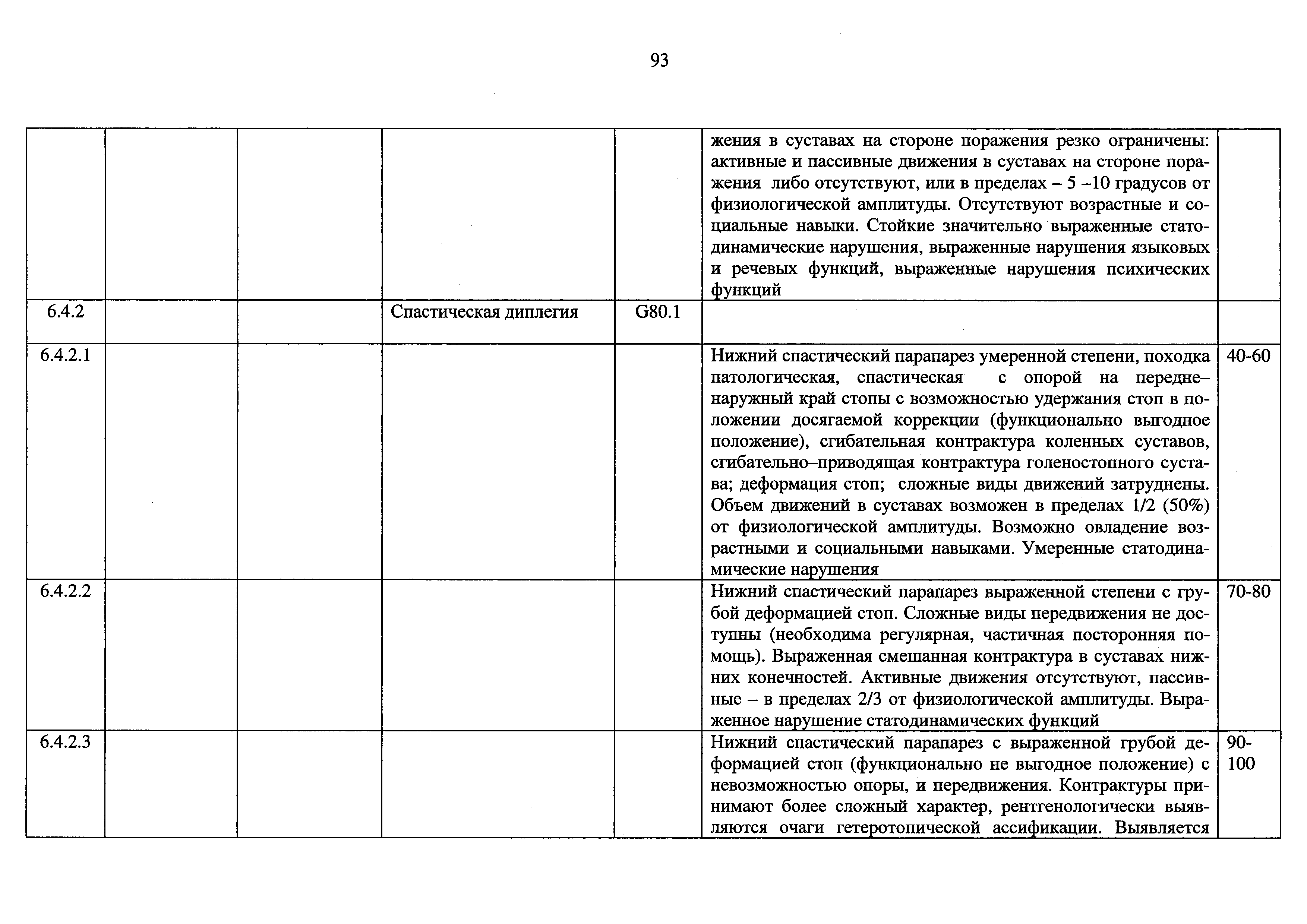 93

| | | | | | | |
|---|---|---|---|---|---|---|
| | | | | | жения в суставах на стороне поражения резко ограничены: активные и пассивные движения в суставах на стороне поражения либо отсутствуют, или в пределах – 5 –10 градусов от физиологической амплитуды. Отсутствуют возрастные и социальные навыки. Стойкие значительно выраженные статодинамические нарушения, выраженные нарушения языковых и речевых функций, выраженные нарушения психических функций | |
| 6.4.2 | | | Спастическая диплегия | G80.1 | | |
| 6.4.2.1 | | | | | Нижний спастический парапарез умеренной степени, походка патологическая, спастическая с опорой на передне–наружный край стопы с возможностью удержания стоп в положении досягаемой коррекции (функционально выгодное положение), сгибательная контрактура коленных суставов, сгибательно–приводящая контрактура голеностопного сустава; деформация стоп; сложные виды движений затруднены. Объем движений в суставах возможен в пределах 1/2 (50%) от физиологической амплитуды. Возможно овладение возрастными и социальными навыками. Умеренные статодинамические нарушения | 40-60 |
| 6.4.2.2 | | | | | Нижний спастический парапарез выраженной степени с грубой деформацией стоп. Сложные виды передвижения не доступны (необходима регулярная, частичная посторонняя помощь). Выраженная смешанная контрактура в суставах нижних конечностей. Активные движения отсутствуют, пассивные – в пределах 2/3 от физиологической амплитуды. Выраженное нарушение статодинамических функций | 70-80 |
| 6.4.2.3 | | | | | Нижний спастический парапарез с выраженной грубой деформацией стоп (функционально не выгодное положение) с невозможностью опоры, и передвижения. Контрактуры принимают более сложный характер, рентгенологически выявляются очаги гетеротопической ассификации. Выявляется | 90-100 |